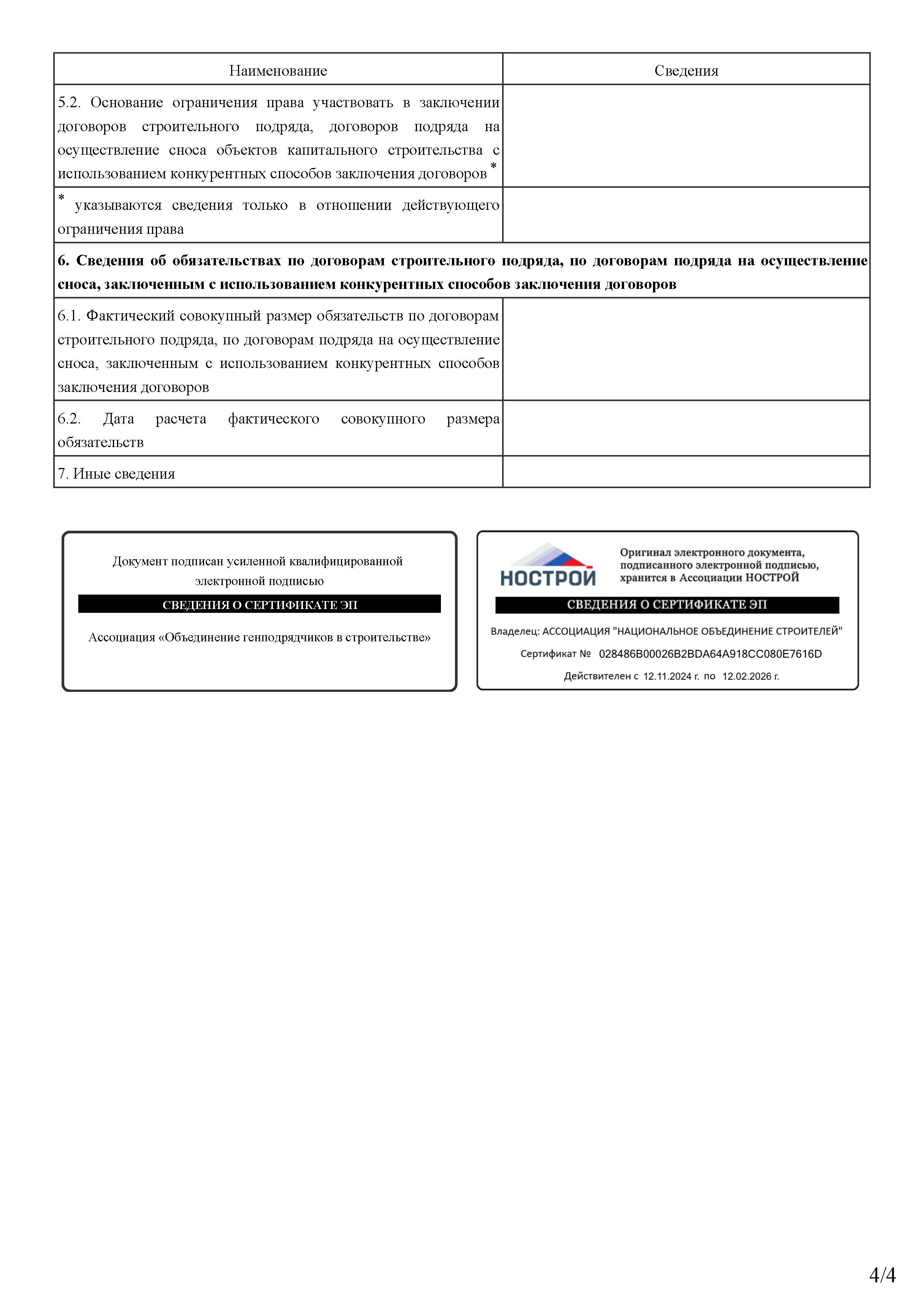 | Наименование | Сведения |
|---|---|
| 5.2. Основание ограничения права участвовать в заключении договоров строительного подряда, договоров подряда на осуществление сноса объектов капитального строительства с использованием конкурентных способов заключения договоров * | |
| * указываются сведения только в отношении действующего ограничения права | |
| **6. Сведения об обязательствах по договорам строительного подряда, по договорам подряда на осуществление сноса, заключенным с использованием конкурентных способов заключения договоров** | |
| 6.1. Фактический совокупный размер обязательств по договорам строительного подряда, по договорам подряда на осуществление сноса, заключенным с использованием конкурентных способов заключения договоров | |
| 6.2. Дата расчета фактического совокупного размера обязательств | |
| 7. Иные сведения | |

Документ подписан усиленной квалифицированной электронной подписью

СВЕДЕНИЯ О СЕРТИФИКАТЕ ЭП

Ассоциация «Объединение генподрядчиков в строительстве»

НОСТРОЙ

Оригинал электронного документа, подписанного электронной подписью, хранится в Ассоциации НОСТРОЙ

СВЕДЕНИЯ О СЕРТИФИКАТЕ ЭП

Владелец: АССОЦИАЦИЯ "НАЦИОНАЛЬНОЕ ОБЪЕДИНЕНИЕ СТРОИТЕЛЕЙ"

Сертификат № 028486B00026B2BDA64A918CC080E7616D

Действителен с 12.11.2024 г. по 12.02.2026 г.

4/4